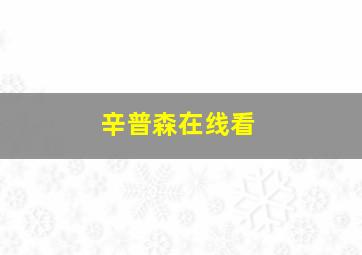 辛普森在线看